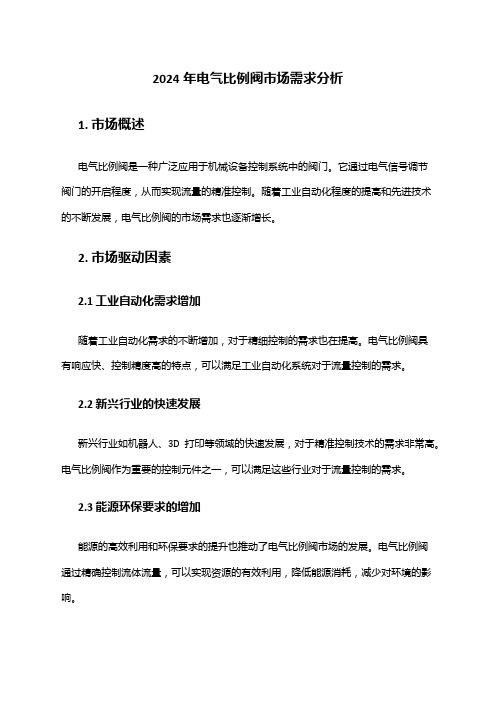 2024 年电气比例阀市场需求分析

1. 市场概述

电气比例阀是一种广泛应用于机械设备控制系统中的阀门。它通过电气信号调节阀门的开启程度，从而实现流量的精准控制。随着工业自动化程度的提高和先进技术的不断发展，电气比例阀的市场需求也逐渐增长。

2. 市场驱动因素

2.1 工业自动化需求增加

随着工业自动化需求的不断增加，对于精细控制的需求也在提高。电气比例阀具有响应快、控制精度高的特点，可以满足工业自动化系统对于流量控制的需求。

2.2 新兴行业的快速发展

新兴行业如机器人、3D 打印等领域的快速发展，对于精准控制技术的需求非常高。电气比例阀作为重要的控制元件之一，可以满足这些行业对于流量控制的需求。

2.3 能源环保要求的增加

能源的高效利用和环保要求的提升也推动了电气比例阀市场的发展。电气比例阀通过精确控制流体流量，可以实现资源的有效利用，降低能源消耗，减少对环境的影响。